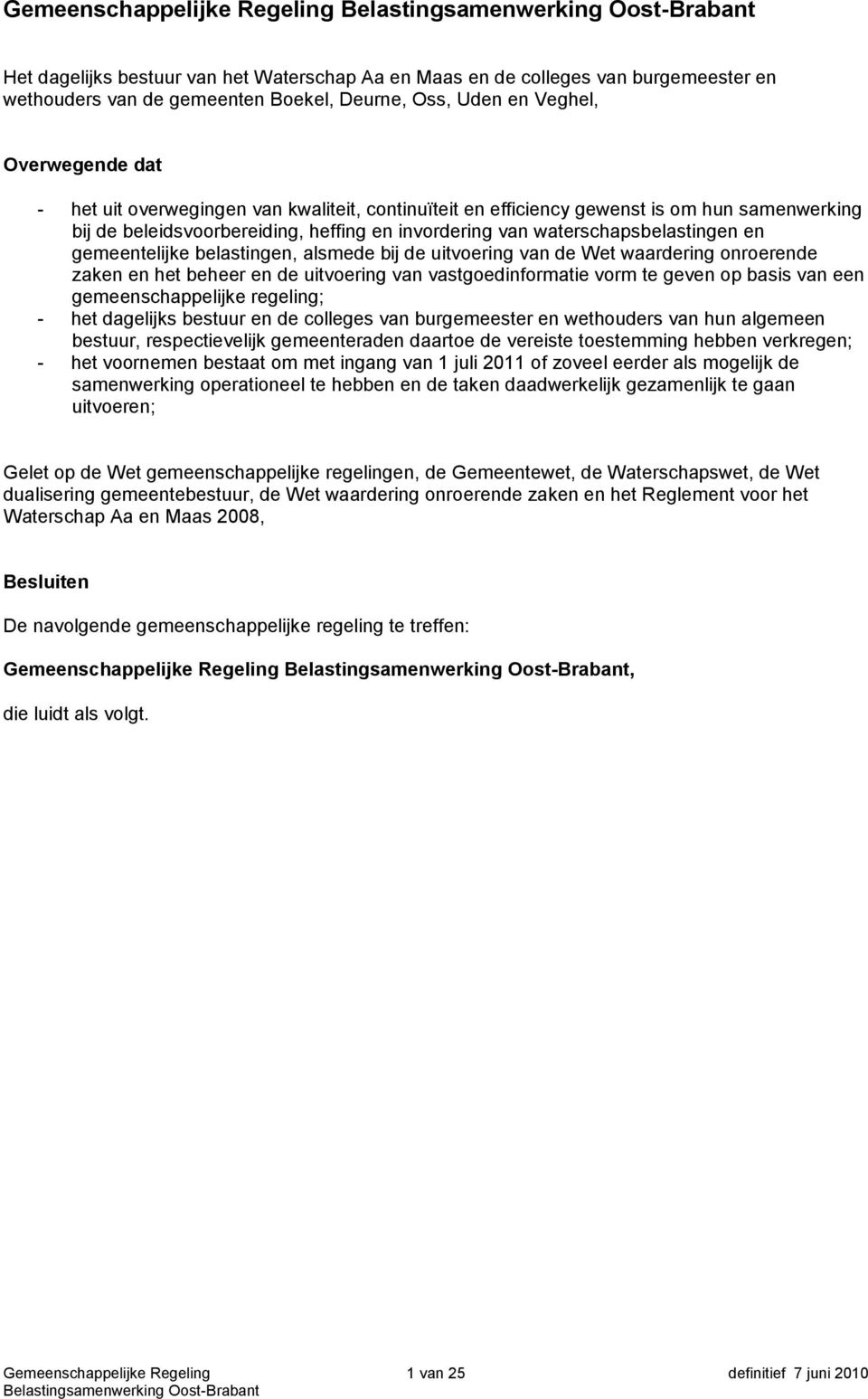 Gemeenschappelijke Regeling Belastingsamenwerking Oost-Brabant

Het dagelijks bestuur van het Waterschap Aa en Maas en de colleges van burgemeester en wethouders van de gemeenten Boekel, Deurne, Oss, Uden en Veghel,

Overwegende dat

- het uit overwegingen van kwaliteit, continuïteit en efficiency gewenst is om hun samenwerking bij de beleidsvoorbereiding, heffing en invordering van waterschapsbelastingen en gemeentelijke belastingen, alsmede bij de uitvoering van de Wet waardering onroerende zaken en het beheer en de uitvoering van vastgoedinformatie vorm te geven op basis van een gemeenschappelijke regeling;
- het dagelijks bestuur en de colleges van burgemeester en wethouders van hun algemeen bestuur, respectievelijk gemeenteraden daartoe de vereiste toestemming hebben verkregen;
- het voornemen bestaat om met ingang van 1 juli 2011 of zoveel eerder als mogelijk de samenwerking operationeel te hebben en de taken daadwerkelijk gezamenlijk te gaan uitvoeren;

Gelet op de Wet gemeenschappelijke regelingen, de Gemeentewet, de Waterschapswet, de Wet dualisering gemeentebestuur, de Wet waardering onroerende zaken en het Reglement voor het Waterschap Aa en Maas 2008,

Besluiten

De navolgende gemeenschappelijke regeling te treffen:

Gemeenschappelijke Regeling Belastingsamenwerking Oost-Brabant,

die luidt als volgt.

Gemeenschappelijke Regeling Belastingsamenwerking Oost-Brabant

1 van 25

definitief 7 juni 2010